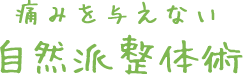 痛みを与えない
自然派整体術